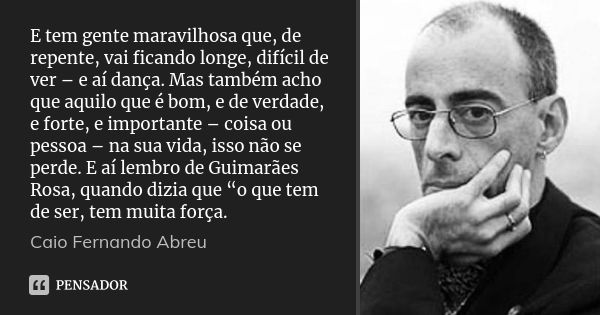 E tem gente maravilhosa que, de repente, vai ficando longe, difícil de ver – e aí dança. Mas também acho que aquilo que é bom, e de verdade, e forte, e importante – coisa ou pessoa – na sua vida, isso não se perde. E aí lembro de Guimarães Rosa, quando dizia que “o que tem de ser, tem muita força.

Caio Fernando Abreu

PENSADOR